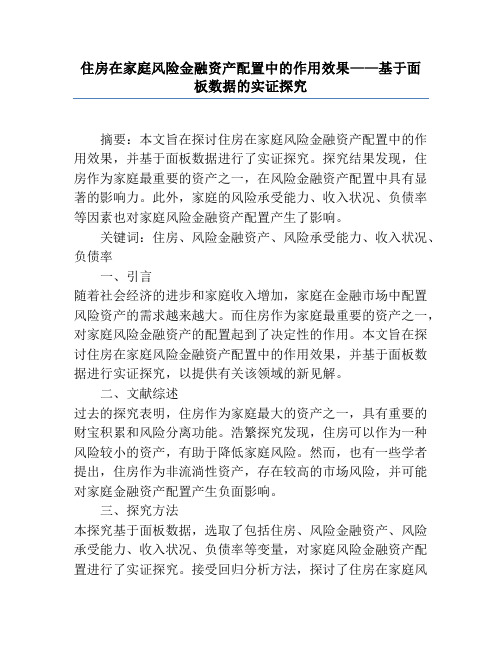 住房在家庭风险金融资产配置中的作用效果——基于面板数据的实证探究

摘要：本文旨在探讨住房在家庭风险金融资产配置中的作用效果，并基于面板数据进行了实证探究。探究结果发现，住房作为家庭最重要的资产之一，在风险金融资产配置中具有显著的影响力。此外，家庭的风险承受能力、收入状况、负债率等因素也对家庭风险金融资产配置产生了影响。

关键词：住房、风险金融资产、风险承受能力、收入状况、负债率

一、引言

随着社会经济的进步和家庭收入增加，家庭在金融市场中配置风险资产的需求越来越大。而住房作为家庭最重要的资产之一，对家庭风险金融资产的配置起到了决定性的作用。本文旨在探讨住房在家庭风险金融资产配置中的作用效果，并基于面板数据进行实证探究，以提供有关该领域的新见解。

二、文献综述

过去的探究表明，住房作为家庭最大的资产之一，具有重要的财宝积累和风险分离功能。浩繁探究发现，住房可以作为一种风险较小的资产，有助于降低家庭风险。然而，也有一些学者提出，住房作为非流淌性资产，存在较高的市场风险，并可能对家庭金融资产配置产生负面影响。

三、探究方法

本探究基于面板数据，选取了包括住房、风险金融资产、风险承受能力、收入状况、负债率等变量，对家庭风险金融资产配置进行了实证探究。接受回归分析方法，探讨了住房在家庭风